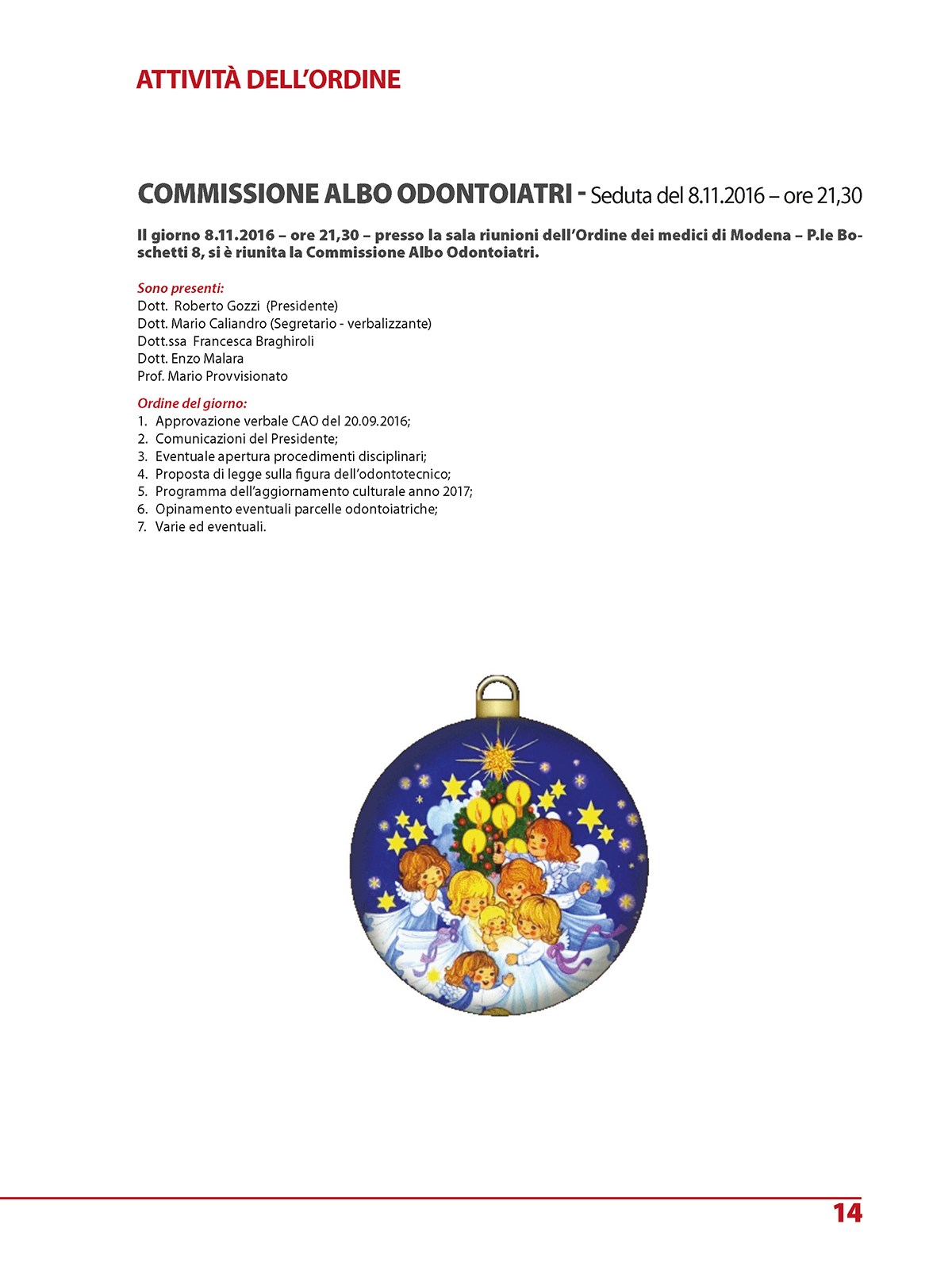 ATTIVITÀ DELL'ORDINE

COMMISSIONE ALBO ODONTOIATRI - Seduta del 8.11.2016 – ore 21,30

Il giorno 8.11.2016 – ore 21,30 – presso la sala riunioni dell'Ordine dei medici di Modena – P.le Boschetti 8, si è riunita la Commissione Albo Odontoiatri.

Sono presenti:
Dott. Roberto Gozzi (Presidente)
Dott. Mario Caliandro (Segretario - verbalizzante)
Dott.ssa Francesca Braghiroli
Dott. Enzo Malara
Prof. Mario Provvisionato

Ordine del giorno:
1. Approvazione verbale CAO del 20.09.2016;
2. Comunicazioni del Presidente;
3. Eventuale apertura procedimenti disciplinari;
4. Proposta di legge sulla figura dell'odontotecnico;
5. Programma dell'aggiornamento culturale anno 2017;
6. Opinamento eventuali parcelle odontoiatriche;
7. Varie ed eventuali.

14